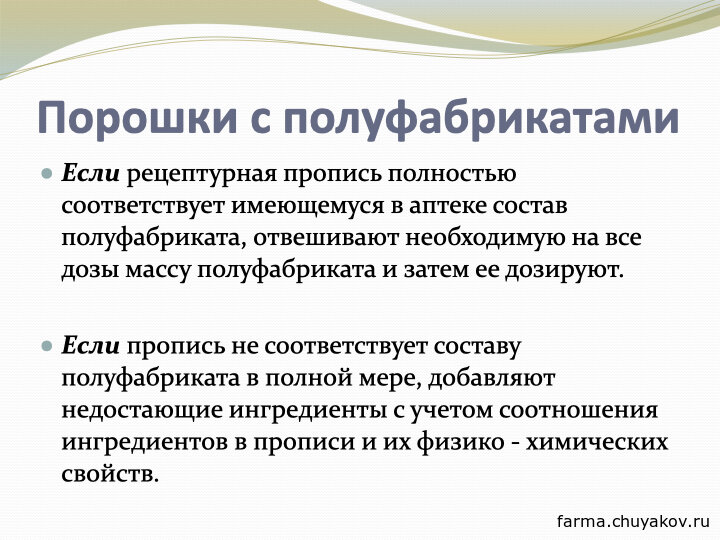 Порошки с полуфабрикатами

Если рецептурная пропись полностью соответствует имеющемуся в аптеке состав полуфабриката, отвешивают необходимую на все дозы массу полуфабриката и затем ее дозируют.

Если пропись не соответствует составу полуфабриката в полной мере, добавляют недостающие ингредиенты с учетом соотношения ингредиентов в прописи и их физико - химических свойств.

farma.chuyakov.ru